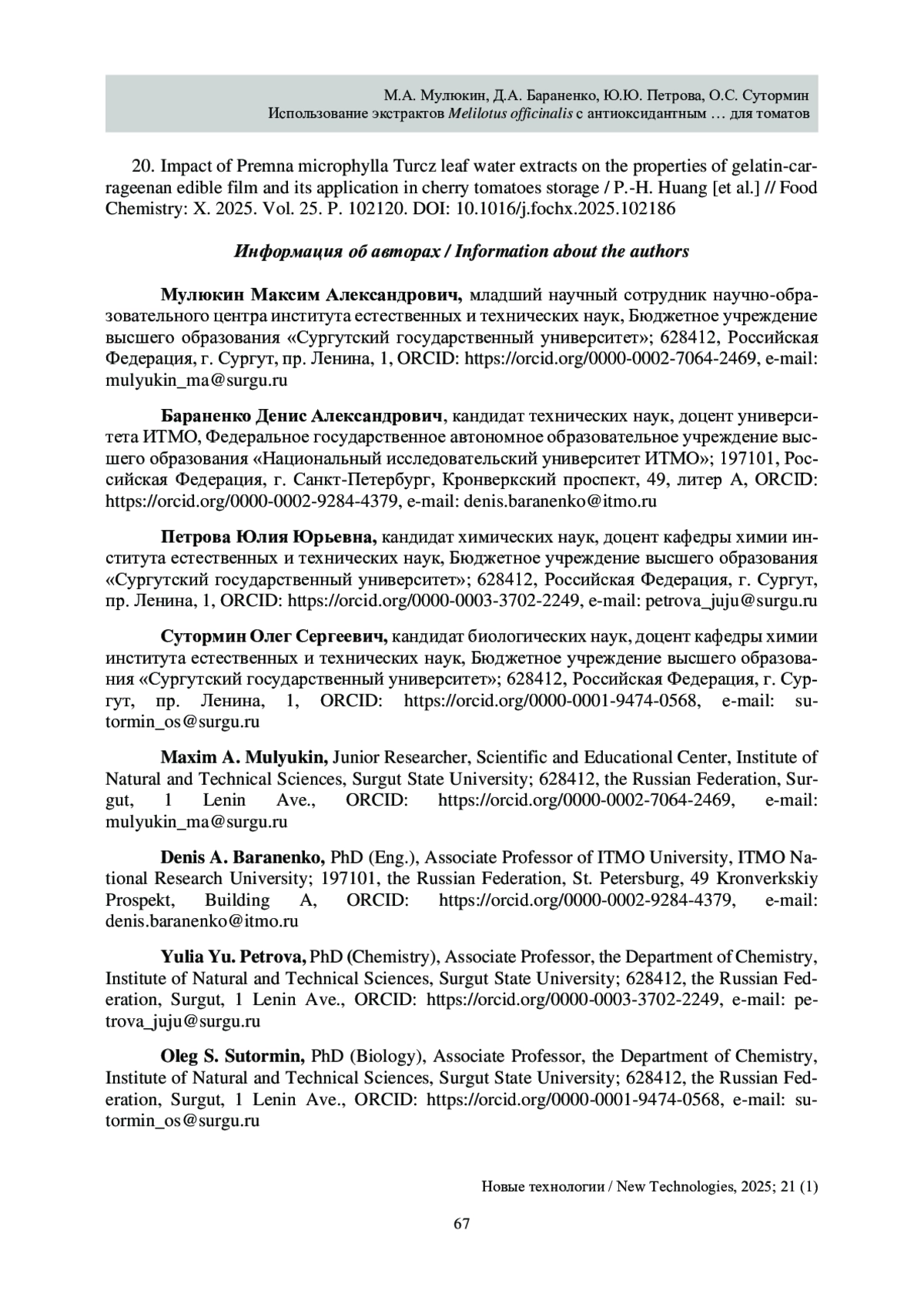 М.А. Мулюкин, Д.А. Бараненко, Ю.Ю. Петрова, О.С. Сутормин
Использование экстрактов Melilotus officinalis с антиоксидантным … для томатов

20. Impact of Premna microphylla Turcz leaf water extracts on the properties of gelatin-carrageenan edible film and its application in cherry tomatoes storage / P.-H. Huang [et al.] // Food Chemistry: X. 2025. Vol. 25. P. 102120. DOI: 10.1016/j.fochx.2025.102186

Информация об авторах / Information about the authors

Мулюкин Максим Александрович, младший научный сотрудник научно-образовательного центра института естественных и технических наук, Бюджетное учреждение высшего образования «Сургутский государственный университет»; 628412, Российская Федерация, г. Сургут, пр. Ленина, 1, ORCID: https://orcid.org/0000-0002-7064-2469, e-mail: mulyukin_ma@surgu.ru

Бараненко Денис Александрович, кандидат технических наук, доцент университета ИТМО, Федеральное государственное автономное образовательное учреждение высшего образования «Национальный исследовательский университет ИТМО»; 197101, Российская Федерация, г. Санкт-Петербург, Кронверкский проспект, 49, литер А, ORCID: https://orcid.org/0000-0002-9284-4379, e-mail: denis.baranenko@itmo.ru

Петрова Юлия Юрьевна, кандидат химических наук, доцент кафедры химии института естественных и технических наук, Бюджетное учреждение высшего образования «Сургутский государственный университет»; 628412, Российская Федерация, г. Сургут, пр. Ленина, 1, ORCID: https://orcid.org/0000-0003-3702-2249, e-mail: petrova_juju@surgu.ru

Сутормин Олег Сергеевич, кандидат биологических наук, доцент кафедры химии института естественных и технических наук, Бюджетное учреждение высшего образования «Сургутский государственный университет»; 628412, Российская Федерация, г. Сургут, пр. Ленина, 1, ORCID: https://orcid.org/0000-0001-9474-0568, e-mail: sutormin_os@surgu.ru

Maxim A. Mulyukin, Junior Researcher, Scientific and Educational Center, Institute of Natural and Technical Sciences, Surgut State University; 628412, the Russian Federation, Surgut, 1 Lenin Ave., ORCID: https://orcid.org/0000-0002-7064-2469, e-mail: mulyukin_ma@surgu.ru

Denis A. Baranenko, PhD (Eng.), Associate Professor of ITMO University, ITMO National Research University; 197101, the Russian Federation, St. Petersburg, 49 Kronverkskiy Prospekt, Building A, ORCID: https://orcid.org/0000-0002-9284-4379, e-mail: denis.baranenko@itmo.ru

Yulia Yu. Petrova, PhD (Chemistry), Associate Professor, the Department of Chemistry, Institute of Natural and Technical Sciences, Surgut State University; 628412, the Russian Federation, Surgut, 1 Lenin Ave., ORCID: https://orcid.org/0000-0003-3702-2249, e-mail: petrova_juju@surgu.ru

Oleg S. Sutormin, PhD (Biology), Associate Professor, the Department of Chemistry, Institute of Natural and Technical Sciences, Surgut State University; 628412, the Russian Federation, Surgut, 1 Lenin Ave., ORCID: https://orcid.org/0000-0001-9474-0568, e-mail: sutormin_os@surgu.ru

Новые технологии / New Technologies, 2025; 21 (1)

67